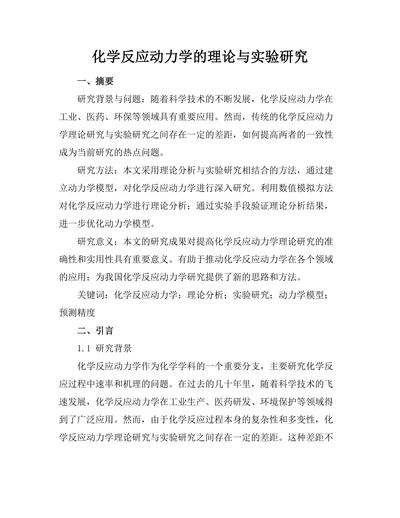 化学反应动力学的理论与实验研究

一、摘要

研究背景与问题：随着科学技术的不断发展，化学反应动力学在工业、医药、环保等领域具有重要应用。然而，传统的化学反应动力学理论研究与实验研究之间存在一定的差距，如何提高两者的一致性成为当前研究的热点问题。

研究方法：本文采用理论分析与实验研究相结合的方法，通过建立动力学模型，对化学反应动力学进行深入研究。利用数值模拟方法对化学反应动力学进行理论分析；通过实验手段验证理论分析结果，进一步优化动力学模型。

研究意义：本文的研究成果对提高化学反应动力学理论研究的准确性和实用性具有重要意义。有助于推动化学反应动力学在各个领域的应用；为我国化学反应动力学研究提供了新的思路和方法。

关键词：化学反应动力学；理论分析；实验研究；动力学模型；预测精度

二、引言

1.1 研究背景

化学反应动力学作为化学学科的一个重要分支，主要研究化学反应过程中速率和机理的问题。在过去的几十年里，随着科学技术的飞速发展，化学反应动力学在工业生产、医药研发、环境保护等领域得到了广泛应用。然而，由于化学反应过程本身的复杂性和多变性，化学反应动力学理论研究与实验研究之间存在一定的差距。这种差距不